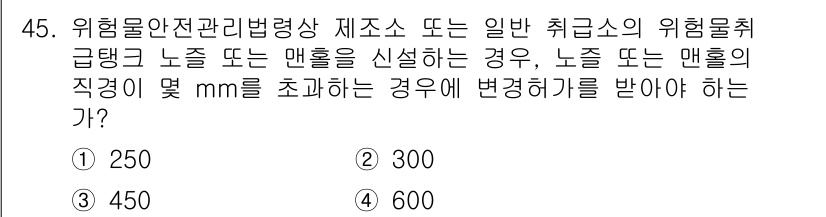 45. 위험물안전관리법령상 제조소 또는 일반 취급소의 위험물취급탱크 노즐 또는 맨홀을 신설하는 경우, 노즐 또는 맨홀의 직경이 몇 mm를 초과하는 경우에 변경허가를 받아야 하는가?

① 250
② 300
③ 450
④ 600